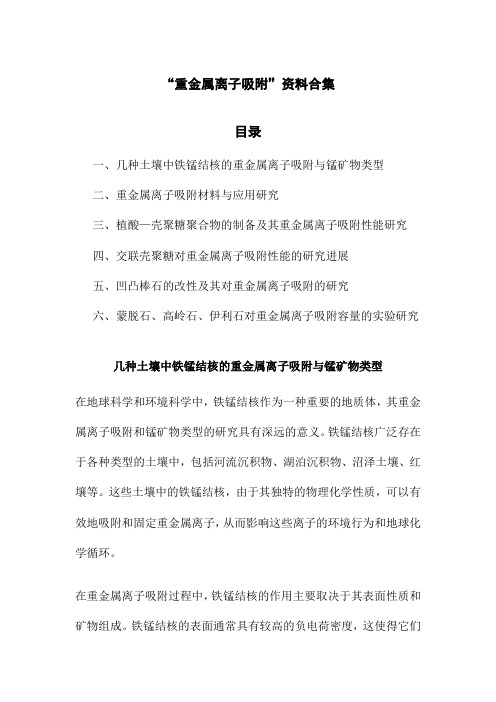 “重金属离子吸附”资料合集

目录

一、几种土壤中铁锰结核的重金属离子吸附与锰矿物类型

二、重金属离子吸附材料与应用研究

三、植酸—壳聚糖聚合物的制备及其重金属离子吸附性能研究

四、交联壳聚糖对重金属离子吸附性能的研究进展

五、凹凸棒石的改性及其对重金属离子吸附的研究

六、蒙脱石、高岭石、伊利石对重金属离子吸附容量的实验研究

几种土壤中铁锰结核的重金属离子吸附与锰矿物类型

在地球科学和环境科学中，铁锰结核作为一种重要的地质体，其重金属离子吸附和锰矿物类型的研究具有深远的意义。铁锰结核广泛存在于各种类型的土壤中，包括河流沉积物、湖泊沉积物、沼泽土壤、红壤等。这些土壤中的铁锰结核，由于其独特的物理化学性质，可以有效地吸附和固定重金属离子，从而影响这些离子的环境行为和地球化学循环。

在重金属离子吸附过程中，铁锰结核的作用主要取决于其表面性质和矿物组成。铁锰结核的表面通常具有较高的负电荷密度，这使得它们